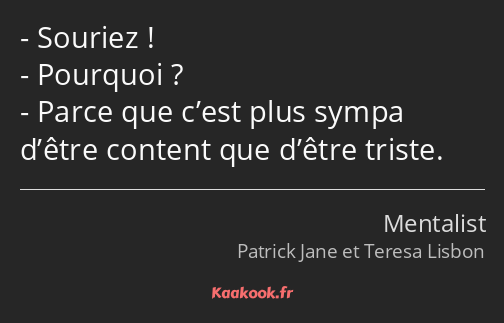 - Souriez !
- Pourquoi ?
- Parce que c’est plus sympa d’être content que d’être triste.

Mentalist
Patrick Jane et Teresa Lisbon

Kaakook.fr